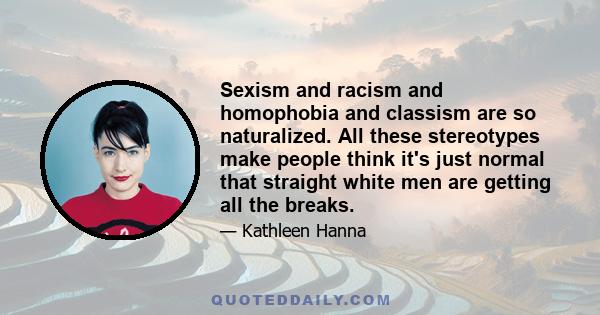 Sexism and racism and homophobia and classism are so naturalized. All these stereotypes make people think it's just normal that straight white men are getting all the breaks.

— Kathleen Hanna

QUOTEDDAILY.COM